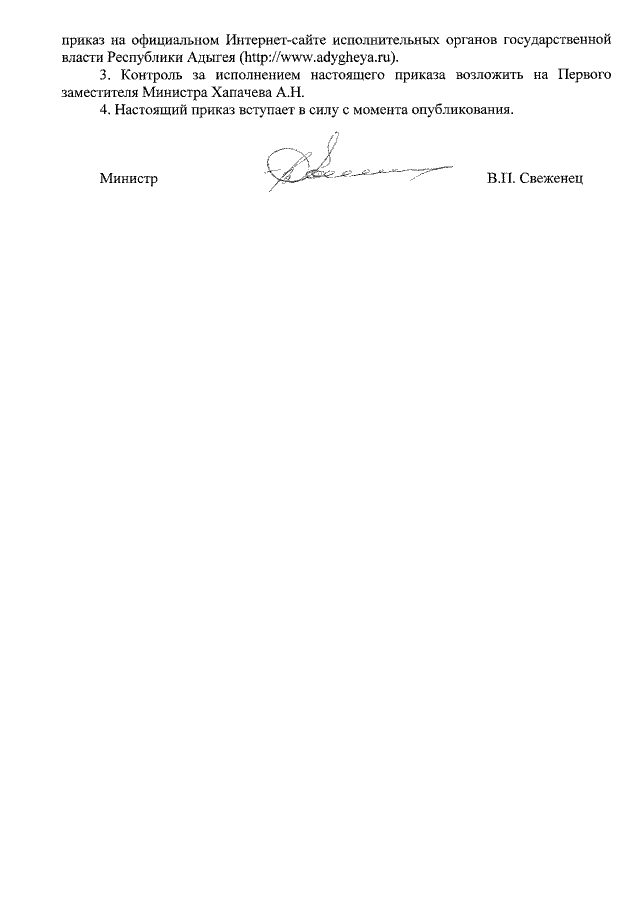 приказ на официальном Интернет-сайте исполнительных органов государственной власти Республики Адыгея (http://www.adygheya.ru).

3. Контроль за исполнением настоящего приказа возложить на Первого заместителя Министра Хапачева А.Н.

4. Настоящий приказ вступает в силу с момента опубликования.

Министр В.П. Свеженец